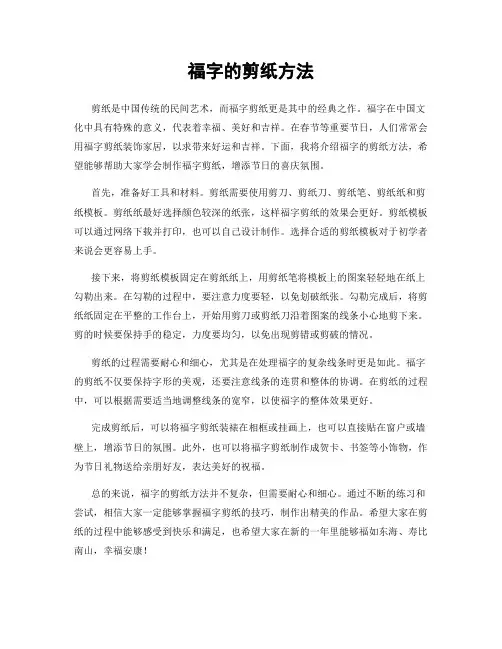 福字的剪纸方法

剪纸是中国传统的民间艺术，而福字剪纸更是其中的经典之作。福字在中国文化中具有特殊的意义，代表着幸福、美好和吉祥。在春节等重要节日，人们常常会用福字剪纸装饰家居，以求带来好运和吉祥。下面，我将介绍福字的剪纸方法，希望能够帮助大家学会制作福字剪纸，增添节日的喜庆氛围。

首先，准备好工具和材料。剪纸需要使用剪刀、剪纸刀、剪纸笔、剪纸纸和剪纸模板。剪纸纸最好选择颜色较深的纸张，这样福字剪纸的效果会更好。剪纸模板可以通过网络下载并打印，也可以自己设计制作。选择合适的剪纸模板对于初学者来说会更容易上手。

接下来，将剪纸模板固定在剪纸纸上，用剪纸笔将模板上的图案轻轻地在纸上勾勒出来。在勾勒的过程中，要注意力度要轻，以免划破纸张。勾勒完成后，将剪纸纸固定在平整的工作台上，开始用剪刀或剪纸刀沿着图案的线条小心地剪下来。剪的时候要保持手的稳定，力度要均匀，以免出现剪错或剪破的情况。

剪纸的过程需要耐心和细心，尤其是在处理福字的复杂线条时更是如此。福字的剪纸不仅要保持字形的美观，还要注意线条的连贯和整体的协调。在剪纸的过程中，可以根据需要适当地调整线条的宽窄，以使福字的整体效果更好。

完成剪纸后，可以将福字剪纸装裱在相框或挂画上，也可以直接贴在窗户或墙壁上，增添节日的氛围。此外，也可以将福字剪纸制作成贺卡、书签等小饰物，作为节日礼物送给亲朋好友，表达美好的祝福。

总的来说，福字的剪纸方法并不复杂，但需要耐心和细心。通过不断的练习和尝试，相信大家一定能够掌握福字剪纸的技巧，制作出精美的作品。希望大家在剪纸的过程中能够感受到快乐和满足，也希望大家在新的一年里能够福如东海、寿比南山，幸福安康！